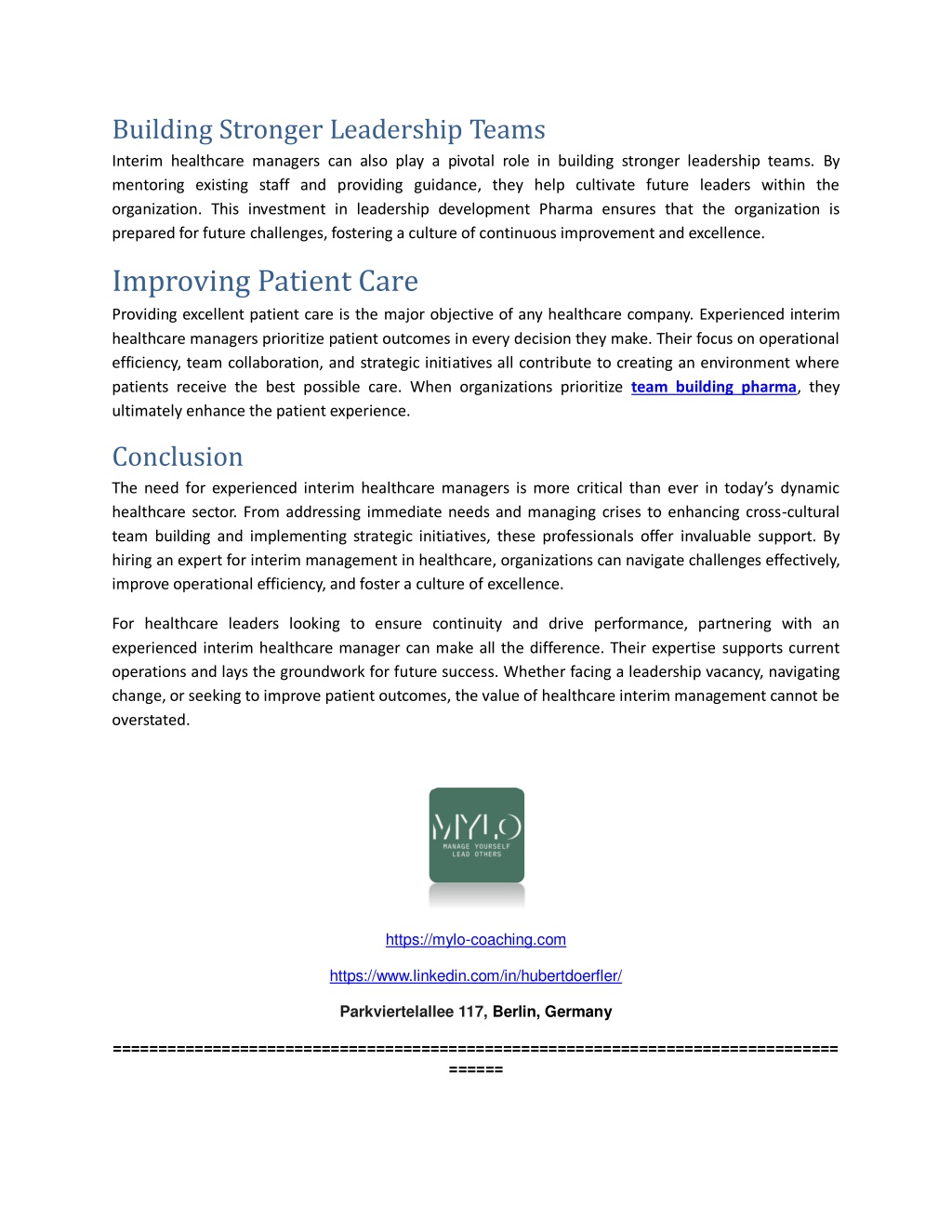 Building Stronger Leadership Teams

Interim healthcare managers can also play a pivotal role in building stronger leadership teams. By mentoring existing staff and providing guidance, they help cultivate future leaders within the organization. This investment in leadership development Pharma ensures that the organization is prepared for future challenges, fostering a culture of continuous improvement and excellence.

Improving Patient Care

Providing excellent patient care is the major objective of any healthcare company. Experienced interim healthcare managers prioritize patient outcomes in every decision they make. Their focus on operational efficiency, team collaboration, and strategic initiatives all contribute to creating an environment where patients receive the best possible care. When organizations prioritize team building pharma, they ultimately enhance the patient experience.

Conclusion

The need for experienced interim healthcare managers is more critical than ever in today's dynamic healthcare sector. From addressing immediate needs and managing crises to enhancing cross-cultural team building and implementing strategic initiatives, these professionals offer invaluable support. By hiring an expert for interim management in healthcare, organizations can navigate challenges effectively, improve operational efficiency, and foster a culture of excellence.

For healthcare leaders looking to ensure continuity and drive performance, partnering with an experienced interim healthcare manager can make all the difference. Their expertise supports current operations and lays the groundwork for future success. Whether facing a leadership vacancy, navigating change, or seeking to improve patient outcomes, the value of healthcare interim management cannot be overstated.

MYLO
MANAGE YOURSELF
LEAD OTHERS

https://mylo-coaching.com

https://www.linkedin.com/in/hubertdoerfler/

Parkviertelallee 117, Berlin, Germany

================================================================================
======